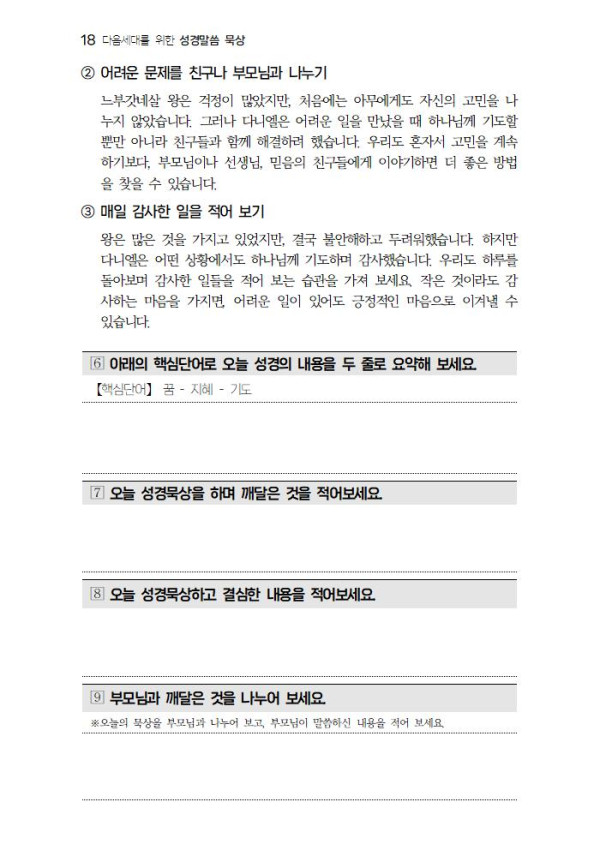 18 다음세대를 위한 성경말씀 묵상

② 어려운 문제를 친구나 부모님과 나누기

느부갓네살 왕은 걱정이 많았지만, 처음에는 아무에게도 자신의 고민을 나누지 않았습니다. 그러나 다니엘은 어려운 일을 만났을 때 하나님께 기도할 뿐만 아니라 친구들과 함께 해결하려 했습니다. 우리도 혼자서 고민을 계속하기보다, 부모님이나 선생님, 믿음의 친구들에게 이야기하면 더 좋은 방법을 찾을 수 있습니다.

③ 매일 감사한 일을 적어 보기

왕은 많은 것을 가지고 있었지만, 결국 불안해하고 두려워했습니다. 하지만 다니엘은 어떤 상황에서도 하나님께 기도하며 감사했습니다. 우리도 하루를 돌아보며 감사한 일들을 적어 보는 습관을 가져 보세요. 작은 것이라도 감사하는 마음을 가지면, 어려운 일이 있어도 긍정적인 마음으로 이겨낼 수 있습니다.

6 아래의 핵심단어로 오늘 성경의 내용을 두 줄로 요약해 보세요.

【핵심단어】 꿈 - 지혜 - 기도

7 오늘 성경묵상을 하며 깨달은 것을 적어보세요.

8 오늘 성경묵상하고 결심한 내용을 적어보세요.

9 부모님과 깨달은 것을 나누어 보세요.

※오늘의 묵상을 부모님과 나누어 보고, 부모님이 말씀하신 내용을 적어 보세요.